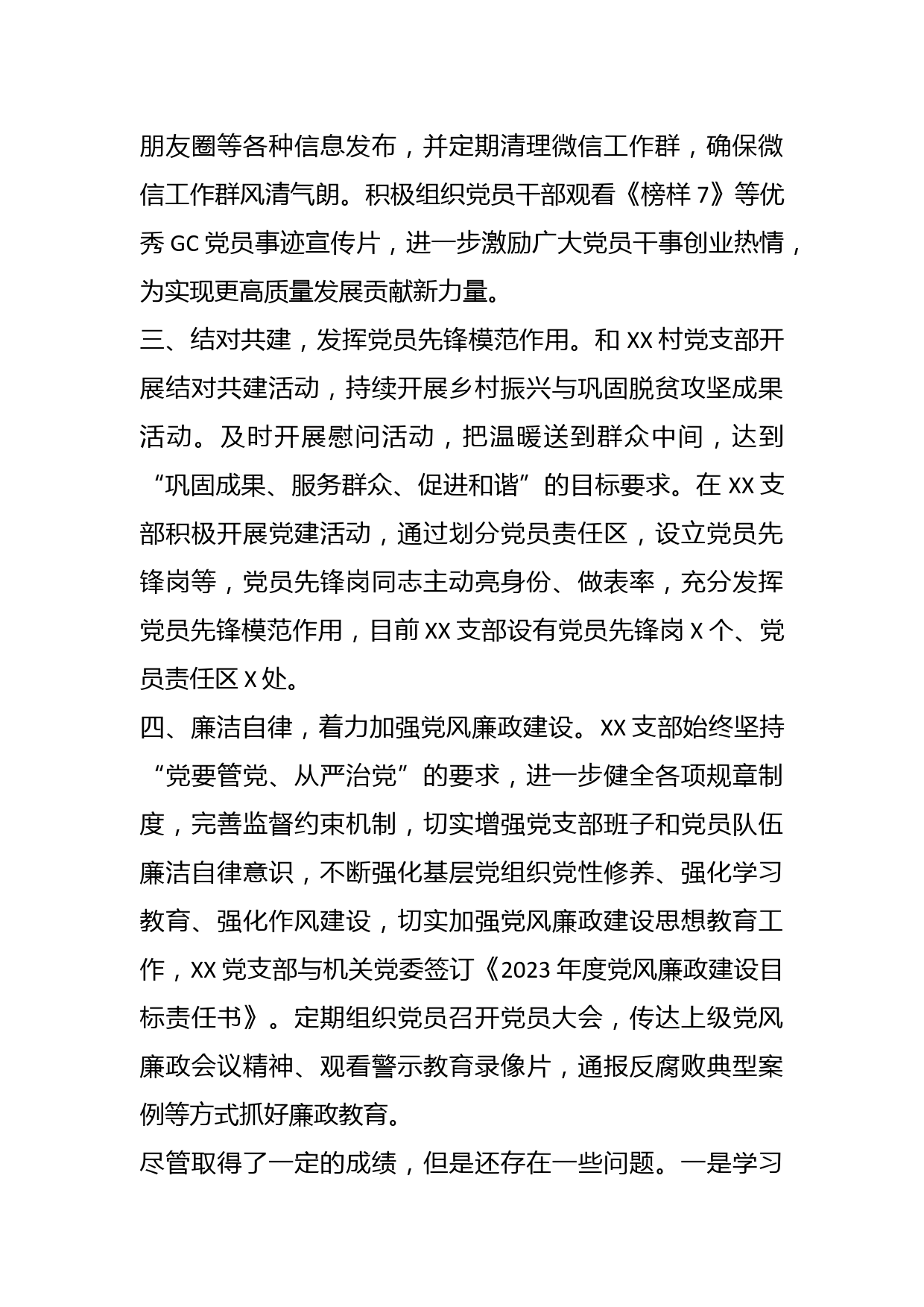 朋友圈等各种信息发布，并定期清理微信工作群，确保微信工作群风清气朗。积极组织党员干部观看《榜样 7》等优秀 GC 党员事迹宣传片，进一步激励广大党员干事创业热情，为实现更高质量发展贡献新力量。

三、结对共建，发挥党员先锋模范作用。和 XX 村党支部开展结对共建活动，持续开展乡村振兴与巩固脱贫攻坚成果活动。及时开展慰问活动，把温暖送到群众中间，达到“巩固成果、服务群众、促进和谐”的目标要求。在 XX 支部积极开展党建活动，通过划分党员责任区，设立党员先锋岗等，党员先锋岗同志主动亮身份、做表率，充分发挥党员先锋模范作用，目前 XX 支部设有党员先锋岗 X 个、党员责任区 X 处。

四、廉洁自律，着力加强党风廉政建设。XX 支部始终坚持“党要管党、从严治党”的要求，进一步健全各项规章制度，完善监督约束机制，切实增强党支部班子和党员队伍廉洁自律意识，不断强化基层党组织党性修养、强化学习教育、强化作风建设，切实加强党风廉政建设思想教育工作，XX 党支部与机关党委签订《2023 年度党风廉政建设目标责任书》。定期组织党员召开党员大会，传达上级党风廉政会议精神、观看警示教育录像片，通报反腐败典型案例等方式抓好廉政教育。

尽管取得了一定的成绩，但是还存在一些问题。一是学习